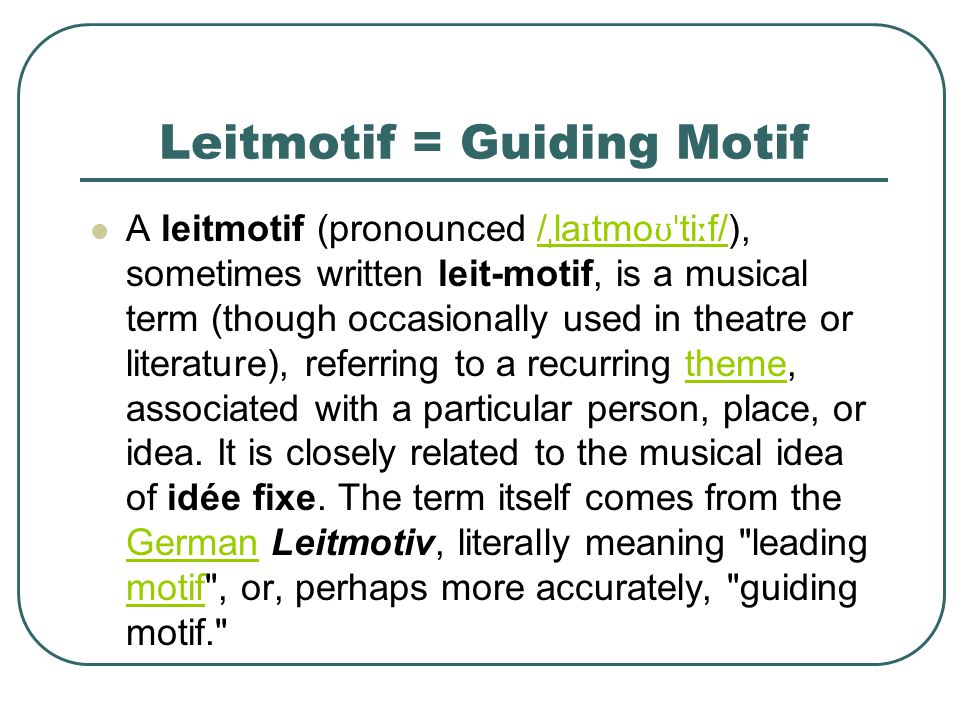 Leitmotif = Guiding Motif

A leitmotif (pronounced /ˌlaɪtmoʊˈtiːf/), sometimes written leit-motif, is a musical term (though occasionally used in theatre or literature), referring to a recurring theme, associated with a particular person, place, or idea. It is closely related to the musical idea of idée fixe. The term itself comes from the German Leitmotiv, literally meaning "leading motif", or, perhaps more accurately, "guiding motif."